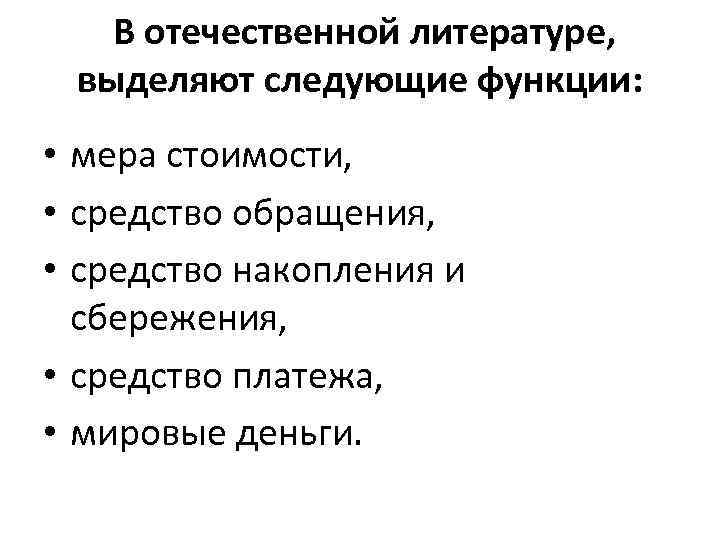 В отечественной литературе, выделяют следующие функции:

• мера стоимости,
• средство обращения,
• средство накопления и сбережения,
• средство платежа,
• мировые деньги.